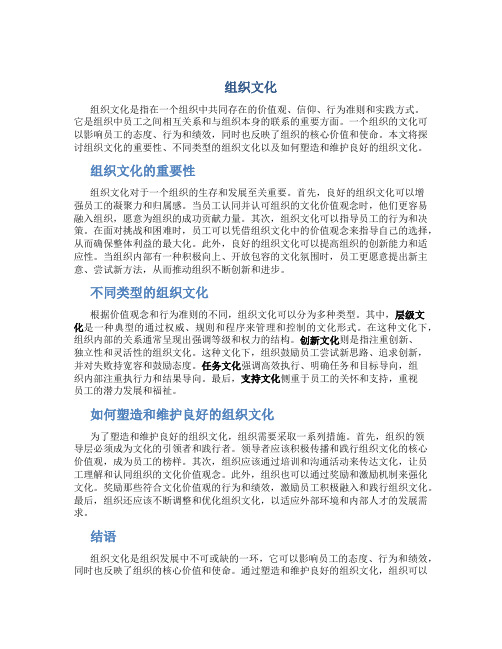 组织文化

组织文化是指在一个组织中共同存在的价值观、信仰、行为准则和实践方式。它是组织中员工之间相互关系和与组织本身的联系的重要方面。一个组织的文化可以影响员工的态度、行为和绩效，同时也反映了组织的核心价值和使命。本文将探讨组织文化的重要性、不同类型的组织文化以及如何塑造和维护良好的组织文化。

组织文化的重要性

组织文化对于一个组织的生存和发展至关重要。首先，良好的组织文化可以增强员工的凝聚力和归属感。当员工认同并认可组织的文化价值观念时，他们更容易融入组织，愿意为组织的成功贡献力量。其次，组织文化可以指导员工的行为和决策。在面对挑战和困难时，员工可以凭借组织文化中的价值观念来指导自己的选择，从而确保整体利益的最大化。此外，良好的组织文化可以提高组织的创新能力和适应性。当组织内部有一种积极向上、开放包容的文化氛围时，员工更愿意提出新主意、尝试新方法，从而推动组织不断创新和进步。

不同类型的组织文化

根据价值观念和行为准则的不同，组织文化可以分为多种类型。其中，层级文化是一种典型的通过权威、规则和程序来管理和控制的文化形式。在这种文化下，组织内部的关系通常呈现出强调等级和权力的结构。创新文化则是指注重创新、独立性和灵活性的组织文化。这种文化下，组织鼓励员工尝试新思路、追求创新，并对失败持宽容和鼓励态度。任务文化强调高效执行、明确任务和目标导向，组织内部注重执行力和结果导向。最后，支持文化侧重于员工的关怀和支持，重视员工的潜力发展和福祉。

如何塑造和维护良好的组织文化

为了塑造和维护良好的组织文化，组织需要采取一系列措施。首先，组织的领导层必须成为文化的引领者和践行者。领导者应该积极传播和践行组织文化的核心价值观，成为员工的榜样。其次，组织应该通过培训和沟通活动来传达文化，让员工理解和认同组织的文化价值观念。此外，组织也可以通过奖励和激励机制来强化文化。奖励那些符合文化价值观的行为和绩效，激励员工积极融入和践行组织文化。最后，组织还应该不断调整和优化组织文化，以适应外部环境和内部人才的发展需求。

结语

组织文化是组织发展中不可或缺的一环，它可以影响员工的态度、行为和绩效，同时也反映了组织的核心价值和使命。通过塑造和维护良好的组织文化，组织可以